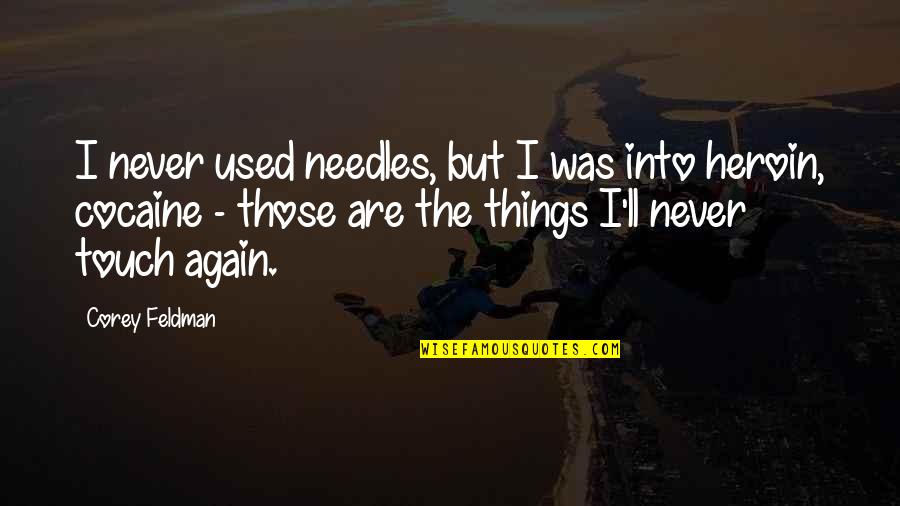 I never used needles, but I was into heroin, cocaine - those are the things I'll never touch again.

Corey Feldman

WISEFAMOUSQUOTES.COM